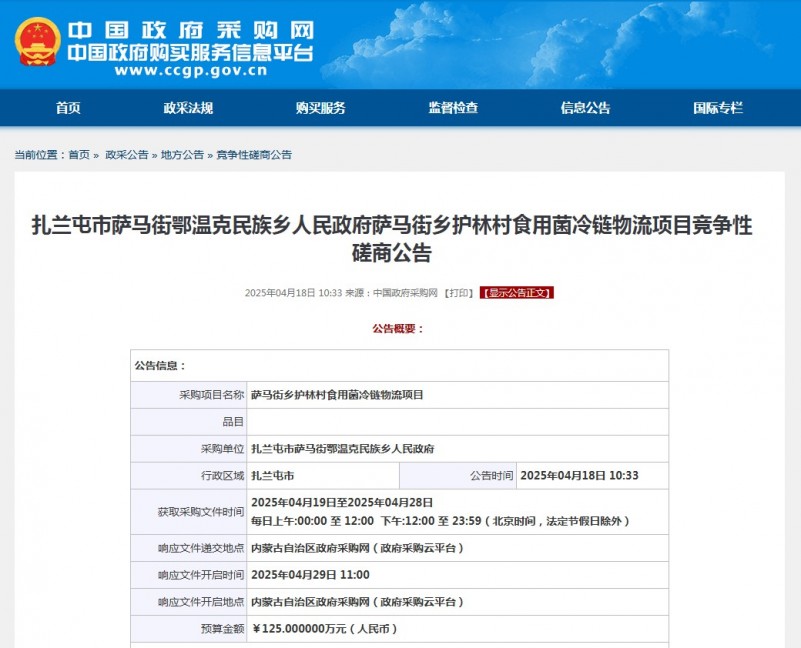 中国政府采购网
中国政府购买服务信息平台
www.ccgp.gov.cn

首页 政采法规 购买服务 监督检查 信息公告 国际专栏

当前位置：首页 » 政采公告 » 地方公告 » 竞争性磋商公告

扎兰屯市萨马街鄂温克民族乡人民政府萨马街乡护林村食用菌冷链物流项目竞争性磋商公告

2025年04月18日 10:33 来源：中国政府采购网 【打印】 【显示公告正文】

公告概要：

| 公告信息： | | | |
|---|---|---|---|
| 采购项目名称 | 萨马街乡护林村食用菌冷链物流项目 | | |
| 品目 | | | |
| 采购单位 | 扎兰屯市萨马街鄂温克民族乡人民政府 | | |
| 行政区域 | 扎兰屯市 | 公告时间 | 2025年04月18日 10:33 |
| 获取采购文件时间 | 2025年04月19日至2025年04月28日 每日上午:00:00 至 12:00 下午:12:00 至 23:59（北京时间，法定节假日除外） | | |
| 响应文件递交地点 | 内蒙古自治区政府采购网（政府采购云平台） | | |
| 响应文件开启时间 | 2025年04月29日 11:00 | | |
| 响应文件开启地点 | 内蒙古自治区政府采购网（政府采购云平台） | | |
| 预算金额 | ￥125.000000万元（人民币） | | |